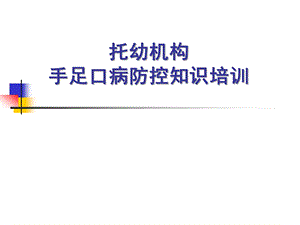 托幼机构
手足口病防控知识培训